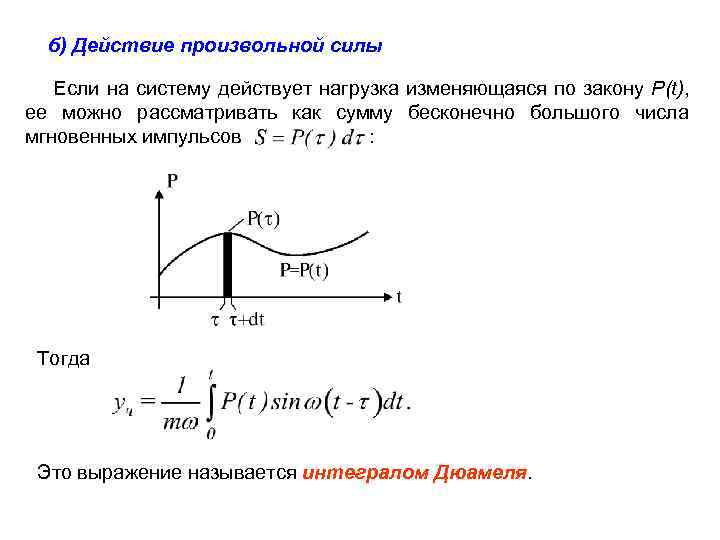 б) Действие произвольной силы

Если на систему действует нагрузка изменяющаяся по закону P(t), ее можно рассматривать как сумму бесконечно большого числа мгновенных импульсов $S = P(\tau)\,d\tau$ :

P

P(τ)

P=P(t)

t

τ τ+dt

Тогда

$y_ч = \frac{1}{m\omega}\int_0^t P(t)\sin\omega(t-\tau)dt.$

Это выражение называется интегралом Дюамеля.